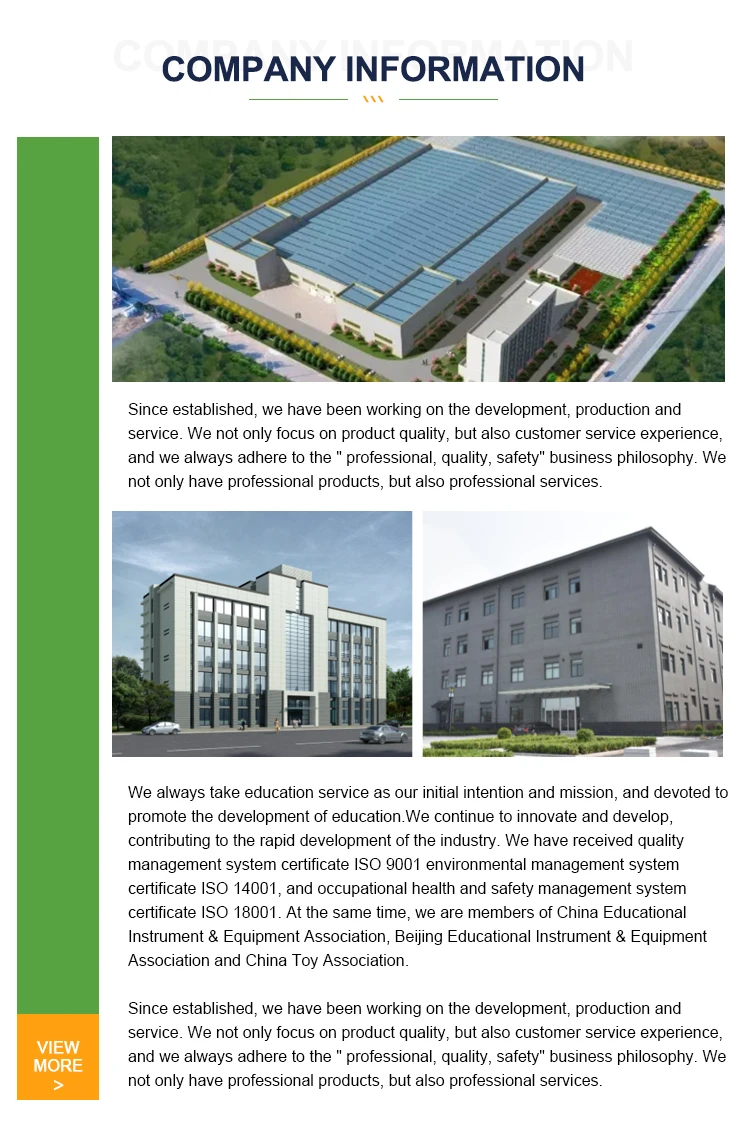 COMPANY INFORMATION

COMPANY INFORMATION

Since established, we have been working on the development, production and service. We not only focus on product quality, but also customer service experience, and we always adhere to the " professional, quality, safety" business philosophy. We not only have professional products, but also professional services.

We always take education service as our initial intention and mission, and devoted to promote the development of education.We continue to innovate and develop, contributing to the rapid development of the industry. We have received quality management system certificate ISO 9001 environmental management system certificate ISO 14001, and occupational health and safety management system certificate ISO 18001. At the same time, we are members of China Educational Instrument & Equipment Association, Beijing Educational Instrument & Equipment Association and China Toy Association.

Since established, we have been working on the development, production and service. We not only focus on product quality, but also customer service experience, and we always adhere to the " professional, quality, safety" business philosophy. We not only have professional products, but also professional services.

VIEW MORE >